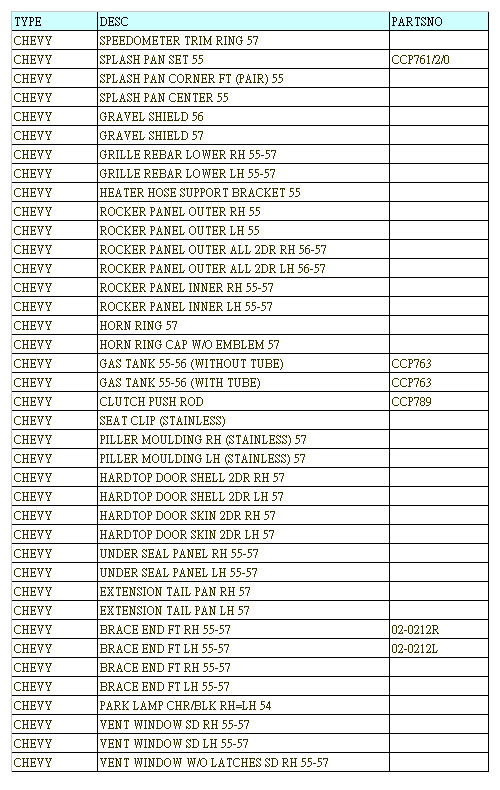 | TYPE | DESC | PARTSNO |
|---|---|---|
| CHEVY | SPEEDOMETER TRIM RING 57 | |
| CHEVY | SPLASH PAN SET 55 | CCP761/2/0 |
| CHEVY | SPLASH PAN CORNER FT (PAIR) 55 | |
| CHEVY | SPLASH PAN CENTER 55 | |
| CHEVY | GRAVEL SHIELD 56 | |
| CHEVY | GRAVEL SHIELD 57 | |
| CHEVY | GRILLE REBAR LOWER RH 55-57 | |
| CHEVY | GRILLE REBAR LOWER LH 55-57 | |
| CHEVY | HEATER HOSE SUPPORT BRACKET 55 | |
| CHEVY | ROCKER PANEL OUTER RH 55 | |
| CHEVY | ROCKER PANEL OUTER LH 55 | |
| CHEVY | ROCKER PANEL OUTER ALL 2DR RH 56-57 | |
| CHEVY | ROCKER PANEL OUTER ALL 2DR LH 56-57 | |
| CHEVY | ROCKER PANEL INNER RH 55-57 | |
| CHEVY | ROCKER PANEL INNER LH 55-57 | |
| CHEVY | HORN RING 57 | |
| CHEVY | HORN RING CAP W/O EMBLEM 57 | |
| CHEVY | GAS TANK 55-56 (WITHOUT TUBE) | CCP763 |
| CHEVY | GAS TANK 55-56 (WITH TUBE) | CCP763 |
| CHEVY | CLUTCH PUSH ROD | CCP789 |
| CHEVY | SEAT CLIP (STAINLESS) | |
| CHEVY | PILLER MOULDING RH (STAINLESS) 57 | |
| CHEVY | PILLER MOULDING LH (STAINLESS) 57 | |
| CHEVY | HARDTOP DOOR SHELL 2DR RH 57 | |
| CHEVY | HARDTOP DOOR SHELL 2DR LH 57 | |
| CHEVY | HARDTOP DOOR SKIN 2DR RH 57 | |
| CHEVY | HARDTOP DOOR SKIN 2DR LH 57 | |
| CHEVY | UNDER SEAL PANEL RH 55-57 | |
| CHEVY | UNDER SEAL PANEL LH 55-57 | |
| CHEVY | EXTENSION TAIL PAN RH 57 | |
| CHEVY | EXTENSION TAIL PAN LH 57 | |
| CHEVY | BRACE END FT RH 55-57 | 02-0212R |
| CHEVY | BRACE END FT LH 55-57 | 02-0212L |
| CHEVY | BRACE END FT RH 55-57 | |
| CHEVY | BRACE END FT LH 55-57 | |
| CHEVY | PARK LAMP CHR/BLK RH=LH 54 | |
| CHEVY | VENT WINDOW SD RH 55-57 | |
| CHEVY | VENT WINDOW SD LH 55-57 | |
| CHEVY | VENT WINDOW W/O LATCHES SD RH 55-57 | |